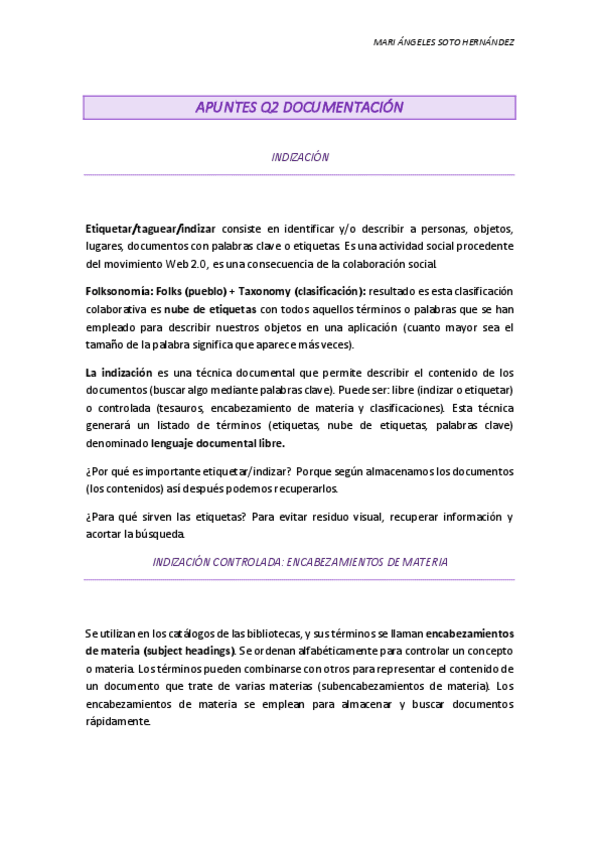 MARI ÁNGELES SOTO HERNÁNDEZ

APUNTES Q2 DOCUMENTACIÓN

INDIZACIÓN

Etiquetar/taguear/indizar consiste en identificar y/o describir a personas, objetos, lugares, documentos con palabras clave o etiquetas. Es una actividad social procedente del movimiento Web 2.0, es una consecuencia de la colaboración social.

Folksonomía: Folks (pueblo) + Taxonomy (clasificación): resultado es esta clasificación colaborativa es nube de etiquetas con todos aquellos términos o palabras que se han empleado para describir nuestros objetos en una aplicación (cuanto mayor sea el tamaño de la palabra significa que aparece más veces).

La indización es una técnica documental que permite describir el contenido de los documentos (buscar algo mediante palabras clave). Puede ser: libre (indizar o etiquetar) o controlada (tesauros, encabezamiento de materia y clasificaciones). Esta técnica generará un listado de términos (etiquetas, nube de etiquetas, palabras clave) denominado lenguaje documental libre.

¿Por qué es importante etiquetar/indizar? Porque según almacenamos los documentos (los contenidos) así después podemos recuperarlos.

¿Para qué sirven las etiquetas? Para evitar residuo visual, recuperar información y acortar la búsqueda.

INDIZACIÓN CONTROLADA: ENCABEZAMIENTOS DE MATERIA

Se utilizan en los catálogos de las bibliotecas, y sus términos se llaman encabezamientos de materia (subject headings). Se ordenan alfabéticamente para controlar un concepto o materia. Los términos pueden combinarse con otros para representar el contenido de un documento que trate de varias materias (subencabezamientos de materia). Los encabezamientos de materia se emplean para almacenar y buscar documentos rápidamente.